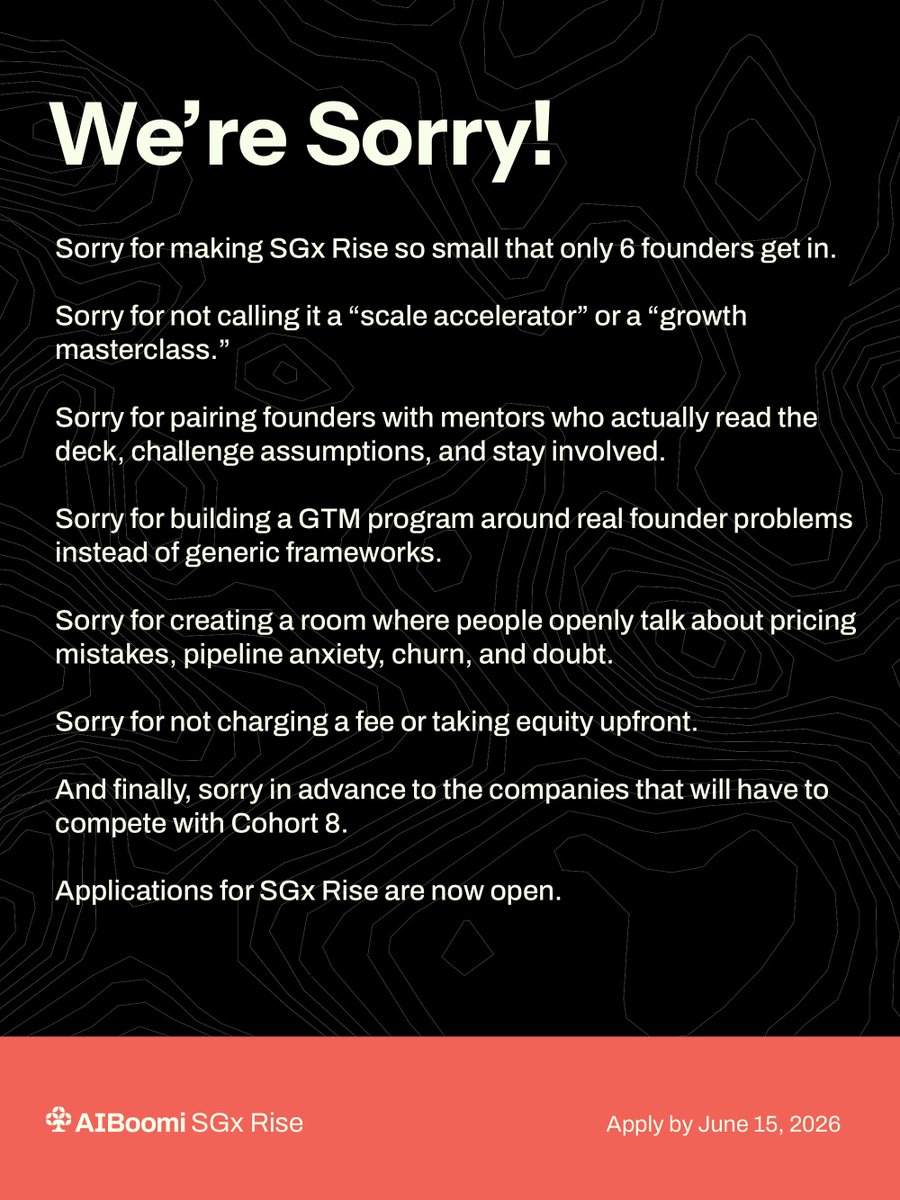 We're Sorry!

Sorry for making SGx Rise so small that only 6 founders get in.

Sorry for not calling it a "scale accelerator" or a "growth masterclass."

Sorry for pairing founders with mentors who actually read the deck, challenge assumptions, and stay involved.

Sorry for building a GTM program around real founder problems instead of generic frameworks.

Sorry for creating a room where people openly talk about pricing mistakes, pipeline anxiety, churn, and doubt.

Sorry for not charging a fee or taking equity upfront.

And finally, sorry in advance to the companies that will have to compete with Cohort 8.

Applications for SGx Rise are now open.

AIBoomi SGx Rise

Apply by June 15, 2026